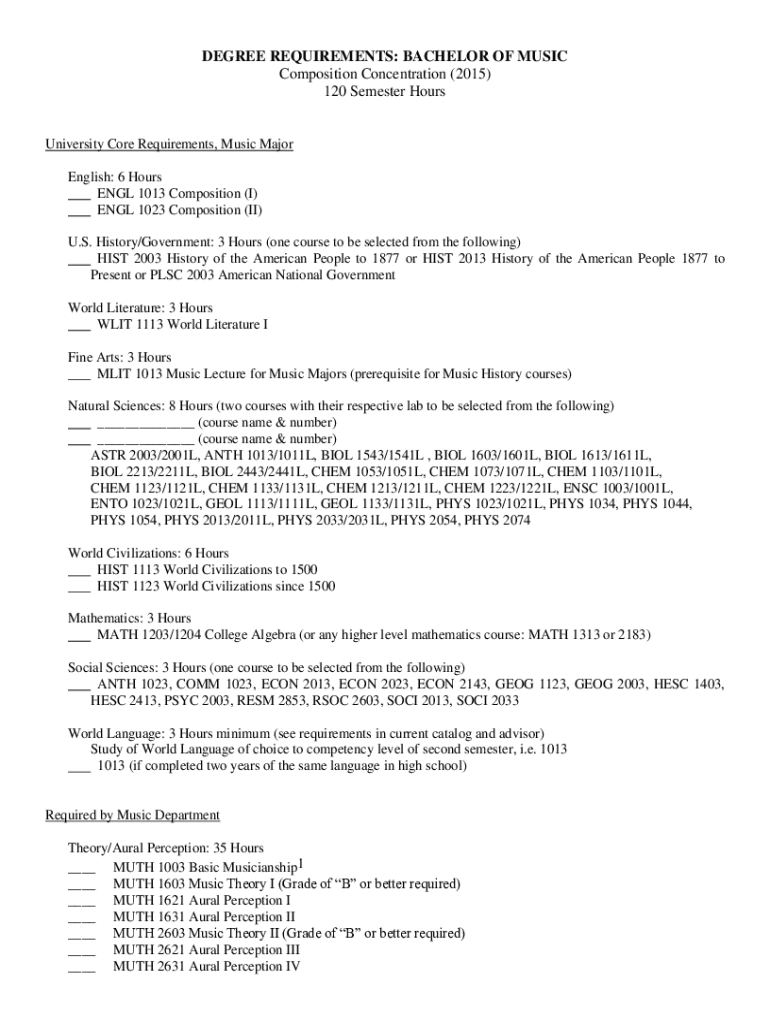 DEGREE REQUIREMENTS: BACHELOR OF MUSIC
Composition Concentration (2015)
120 Semester Hours

University Core Requirements, Music Major

English: 6 Hours
___ ENGL 1013 Composition (I)
___ ENGL 1023 Composition (II)

U.S. History/Government: 3 Hours (one course to be selected from the following)
___ HIST 2003 History of the American People to 1877 or HIST 2013 History of the American People 1877 to Present or PLSC 2003 American National Government

World Literature: 3 Hours
___ WLIT 1113 World Literature I

Fine Arts: 3 Hours
___ MLIT 1013 Music Lecture for Music Majors (prerequisite for Music History courses)

Natural Sciences: 8 Hours (two courses with their respective lab to be selected from the following)
___ _____________ (course name & number)
___ _____________ (course name & number)
ASTR 2003/2001L, ANTH 1013/1011L, BIOL 1543/1541L , BIOL 1603/1601L, BIOL 1613/1611L, BIOL 2213/2211L, BIOL 2443/2441L, CHEM 1053/1051L, CHEM 1073/1071L, CHEM 1103/1101L, CHEM 1123/1121L, CHEM 1133/1131L, CHEM 1213/1211L, CHEM 1223/1221L, ENSC 1003/1001L, ENTO 1023/1021L, GEOL 1113/1111L, GEOL 1133/1131L, PHYS 1023/1021L, PHYS 1034, PHYS 1044, PHYS 1054, PHYS 2013/2011L, PHYS 2033/2031L, PHYS 2054, PHYS 2074

World Civilizations: 6 Hours
___ HIST 1113 World Civilizations to 1500
___ HIST 1123 World Civilizations since 1500

Mathematics: 3 Hours
___ MATH 1203/1204 College Algebra (or any higher level mathematics course: MATH 1313 or 2183)

Social Sciences: 3 Hours (one course to be selected from the following)
___ ANTH 1023, COMM 1023, ECON 2013, ECON 2023, ECON 2143, GEOG 1123, GEOG 2003, HESC 1403, HESC 2413, PSYC 2003, RESM 2853, RSOC 2603, SOCI 2013, SOCI 2033

World Language: 3 Hours minimum (see requirements in current catalog and advisor)
Study of World Language of choice to competency level of second semester, i.e. 1013
___ 1013 (if completed two years of the same language in high school)

Required by Music Department

Theory/Aural Perception: 35 Hours
____ MUTH 1003 Basic Musicianship$^1$
____ MUTH 1603 Music Theory I (Grade of “B” or better required)
____ MUTH 1621 Aural Perception I
____ MUTH 1631 Aural Perception II
____ MUTH 2603 Music Theory II (Grade of “B” or better required)
____ MUTH 2621 Aural Perception III
____ MUTH 2631 Aural Perception IV